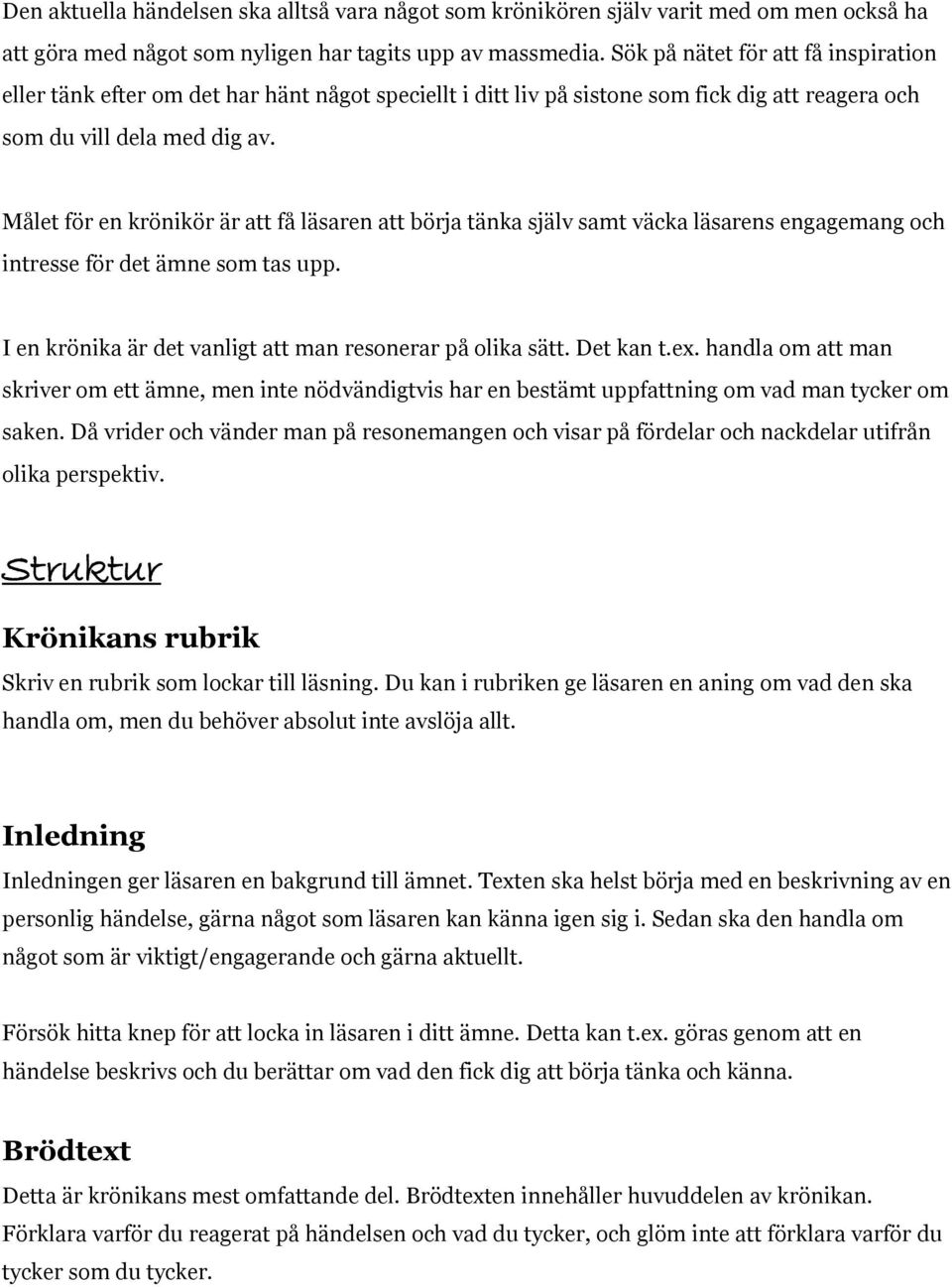 Den aktuella händelsen ska alltså vara något som krönikören själv varit med om men också ha att göra med något som nyligen har tagits upp av massmedia. Sök på nätet för att få inspiration eller tänk efter om det har hänt något speciellt i ditt liv på sistone som fick dig att reagera och som du vill dela med dig av.

Målet för en krönikör är att få läsaren att börja tänka själv samt väcka läsarens engagemang och intresse för det ämne som tas upp.

I en krönika är det vanligt att man resonerar på olika sätt. Det kan t.ex. handla om att man skriver om ett ämne, men inte nödvändigtvis har en bestämt uppfattning om vad man tycker om saken. Då vrider och vänder man på resonemangen och visar på fördelar och nackdelar utifrån olika perspektiv.

Struktur

Krönikans rubrik

Skriv en rubrik som lockar till läsning. Du kan i rubriken ge läsaren en aning om vad den ska handla om, men du behöver absolut inte avslöja allt.

Inledning

Inledningen ger läsaren en bakgrund till ämnet. Texten ska helst börja med en beskrivning av en personlig händelse, gärna något som läsaren kan känna igen sig i. Sedan ska den handla om något som är viktigt/engagerande och gärna aktuellt.

Försök hitta knep för att locka in läsaren i ditt ämne. Detta kan t.ex. göras genom att en händelse beskrivs och du berättar om vad den fick dig att börja tänka och känna.

Brödtext

Detta är krönikans mest omfattande del. Brödtexten innehåller huvuddelen av krönikan. Förklara varför du reagerat på händelsen och vad du tycker, och glöm inte att förklara varför du tycker som du tycker.